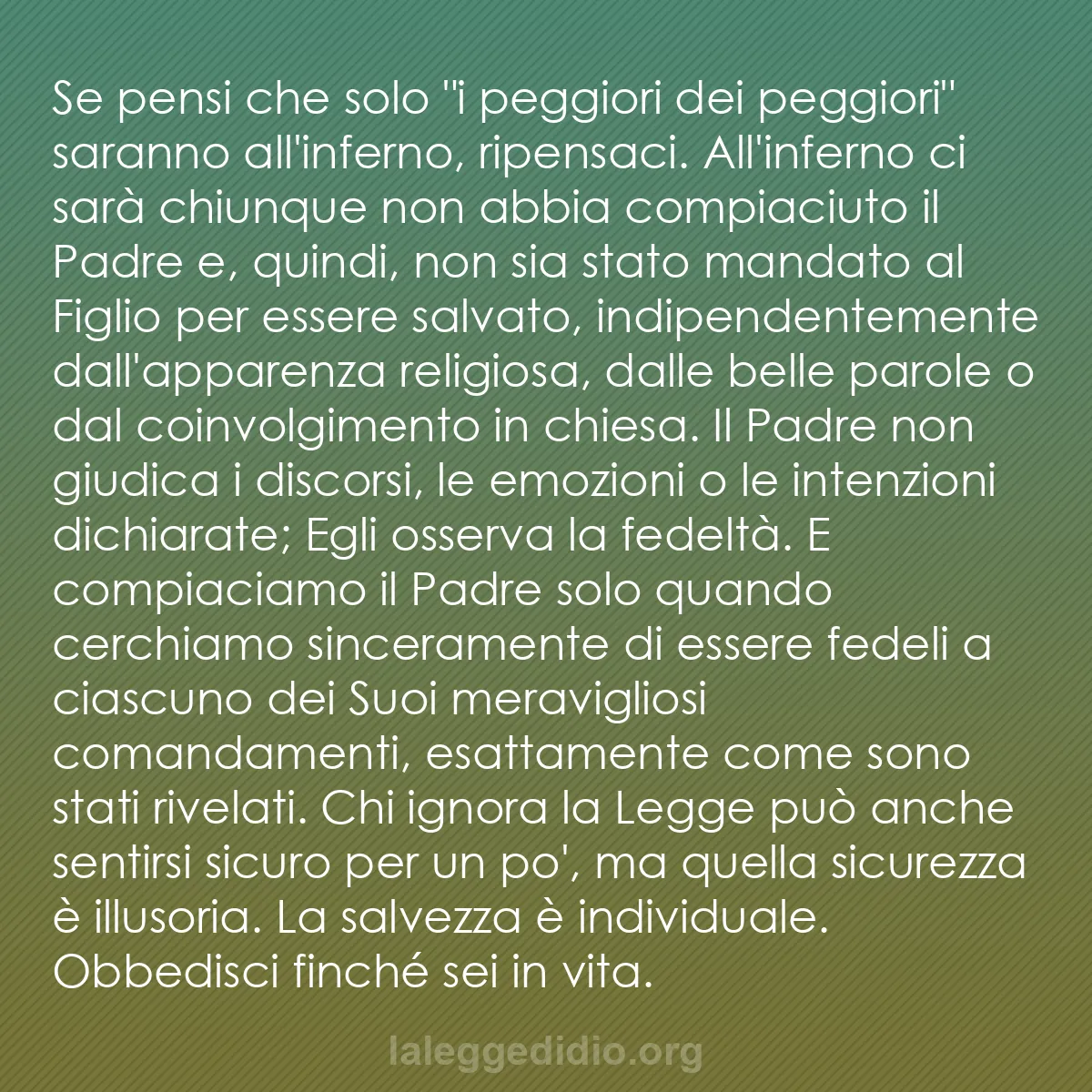 Se pensi che solo "i peggiori dei peggiori" saranno all'inferno, ripensaci. All'inferno ci sarà chiunque non abbia compiaciuto il Padre e, quindi, non sia stato mandato al Figlio per essere salvato, indipendentemente dall'apparenza religiosa, dalle belle parole o dal coinvolgimento in chiesa. Il Padre non giudica i discorsi, le emozioni o le intenzioni dichiarate; Egli osserva la fedeltà. E compiaciamo il Padre solo quando cerchiamo sinceramente di essere fedeli a ciascuno dei Suoi meravigliosi comandamenti, esattamente come sono stati rivelati. Chi ignora la Legge può anche sentirsi sicuro per un po', ma quella sicurezza è illusoria. La salvezza è individuale. Obbedisci finché sei in vita.

laleggedidio.org